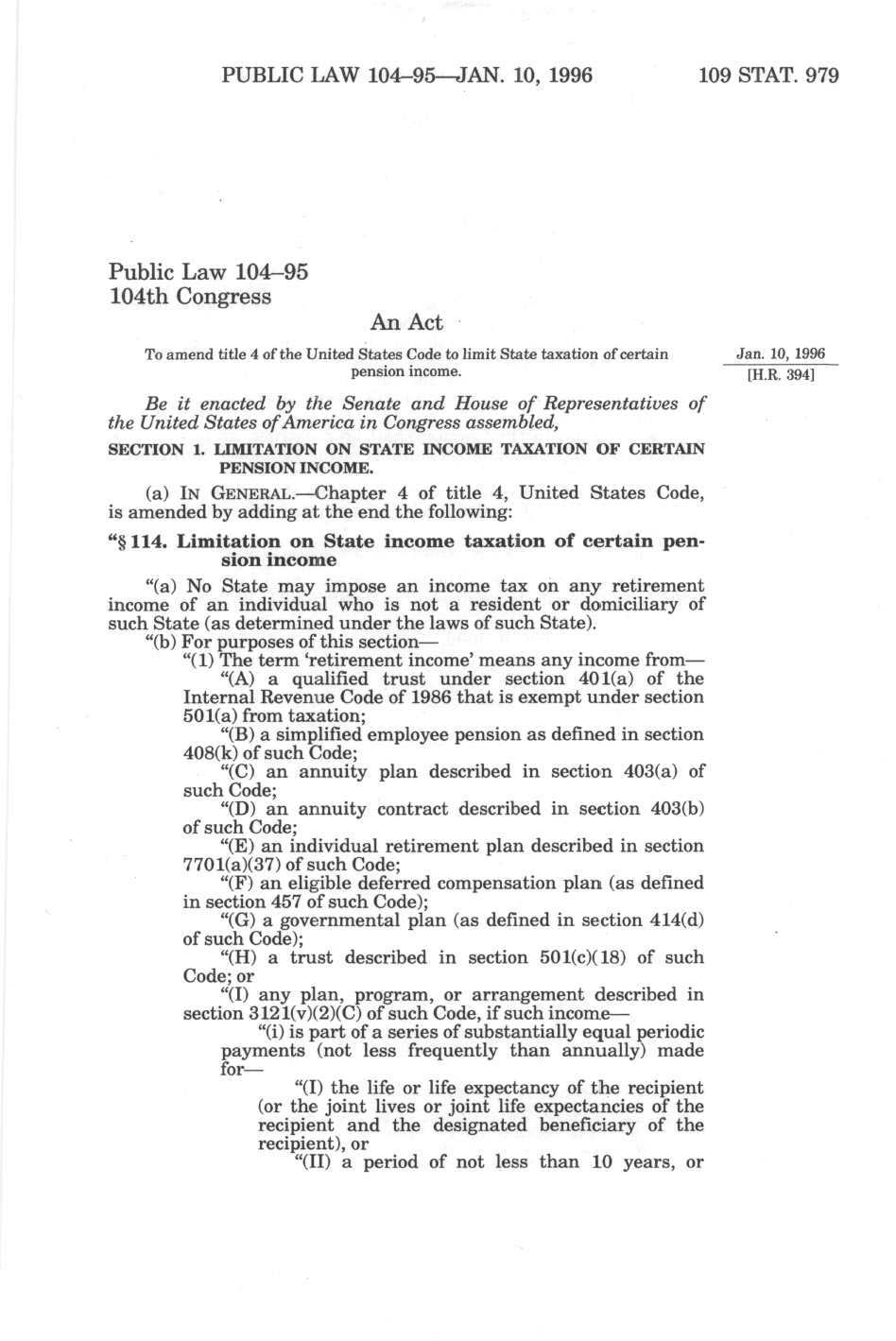 PUBLIC LAW 104–95—JAN. 10, 1996

109 STAT. 979

Public Law 104–95
104th Congress

An Act

To amend title 4 of the United States Code to limit State taxation of certain pension income.

Jan. 10, 1996
[H.R. 394]

Be it enacted by the Senate and House of Representatives of the United States of America in Congress assembled,

SECTION 1. LIMITATION ON STATE INCOME TAXATION OF CERTAIN PENSION INCOME.

(a) IN GENERAL.—Chapter 4 of title 4, United States Code, is amended by adding at the end the following:

"§ 114. Limitation on State income taxation of certain pension income

"(a) No State may impose an income tax on any retirement income of an individual who is not a resident or domiciliary of such State (as determined under the laws of such State).

"(b) For purposes of this section—

"(1) The term 'retirement income' means any income from—

"(A) a qualified trust under section 401(a) of the Internal Revenue Code of 1986 that is exempt under section 501(a) from taxation;

"(B) a simplified employee pension as defined in section 408(k) of such Code;

"(C) an annuity plan described in section 403(a) of such Code;

"(D) an annuity contract described in section 403(b) of such Code;

"(E) an individual retirement plan described in section 7701(a)(37) of such Code;

"(F) an eligible deferred compensation plan (as defined in section 457 of such Code);

"(G) a governmental plan (as defined in section 414(d) of such Code);

"(H) a trust described in section 501(c)(18) of such Code; or

"(I) any plan, program, or arrangement described in section 3121(v)(2)(C) of such Code, if such income—

"(i) is part of a series of substantially equal periodic payments (not less frequently than annually) made for—

"(I) the life or life expectancy of the recipient (or the joint lives or joint life expectancies of the recipient and the designated beneficiary of the recipient), or

"(II) a period of not less than 10 years, or